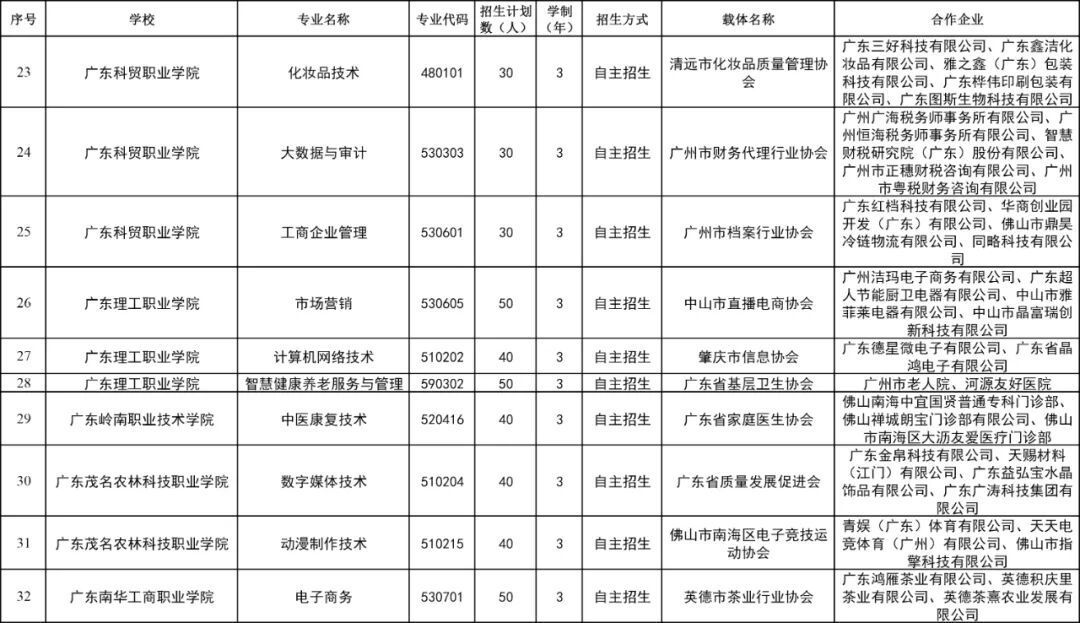 | 序号 | 学校 | 专业名称 | 专业代码 | 招生计划数（人） | 学制（年） | 招生方式 | 载体名称 | 合作企业 |
|---|---|---|---|---|---|---|---|---|
| 23 | 广东科贸职业学院 | 化妆品技术 | 480101 | 30 | 3 | 自主招生 | 清远市化妆品质量管理协会 | 广东三好科技有限公司、广东鑫洁化妆品有限公司、雅之鑫（广东）包装科技有限公司、广东桦伟印刷包装有限公司、广东图斯生物科技有限公司 |
| 24 | 广东科贸职业学院 | 大数据与审计 | 530303 | 30 | 3 | 自主招生 | 广州市财务代理行业协会 | 广州广海税务师事务所有限公司、广州恒海税务师事务所有限公司、智慧财税研究院（广东）股份有限公司、广州市正穗财税咨询有限公司、广州市粤税财务咨询有限公司 |
| 25 | 广东科贸职业学院 | 工商企业管理 | 530601 | 30 | 3 | 自主招生 | 广州市档案行业协会 | 广东红档科技有限公司、华商创业园开发（广东）有限公司、佛山市鼎昊冷链物流有限公司、同略科技有限公司 |
| 26 | 广东理工职业学院 | 市场营销 | 530605 | 50 | 3 | 自主招生 | 中山市直播电商协会 | 广州洁玛电子商务有限公司、广东超人节能厨卫电器有限公司、中山市雅菲莱电器有限公司、中山市晶富瑞创新科技有限公司 |
| 27 | 广东理工职业学院 | 计算机网络技术 | 510202 | 40 | 3 | 自主招生 | 肇庆市信息协会 | 广东德星微电子有限公司、广东省晶鸿电子有限公司 |
| 28 | 广东理工职业学院 | 智慧健康养老服务与管理 | 590302 | 50 | 3 | 自主招生 | 广东省基层卫生协会 | 广州市老人院、河源友好医院 |
| 29 | 广东岭南职业技术学院 | 中医康复技术 | 520416 | 40 | 3 | 自主招生 | 广东省家庭医生协会 | 佛山南海中宜国贤普通专科门诊部、佛山禅城朗宝门诊部有限公司、佛山市南海区大沥友爱医疗门诊部 |
| 30 | 广东茂名农林科技职业学院 | 数字媒体技术 | 510204 | 40 | 3 | 自主招生 | 广东省质量发展促进会 | 广东金帛科技有限公司、天赐材料（江门）有限公司、广东益弘宝水晶饰品有限公司、广东广涛科技集团有限公司 |
| 31 | 广东茂名农林科技职业学院 | 动漫制作技术 | 510215 | 40 | 3 | 自主招生 | 佛山市南海区电子竞技运动协会 | 青娱（广东）体育有限公司、天天电竞体育（广州）有限公司、佛山市指擎科技有限公司 |
| 32 | 广东南华工商职业学院 | 电子商务 | 530701 | 50 | 3 | 自主招生 | 英德市茶业行业协会 | 广东鸿雁茶业有限公司、英德积庆里茶业有限公司、英德茶熹农业发展有限公司 |